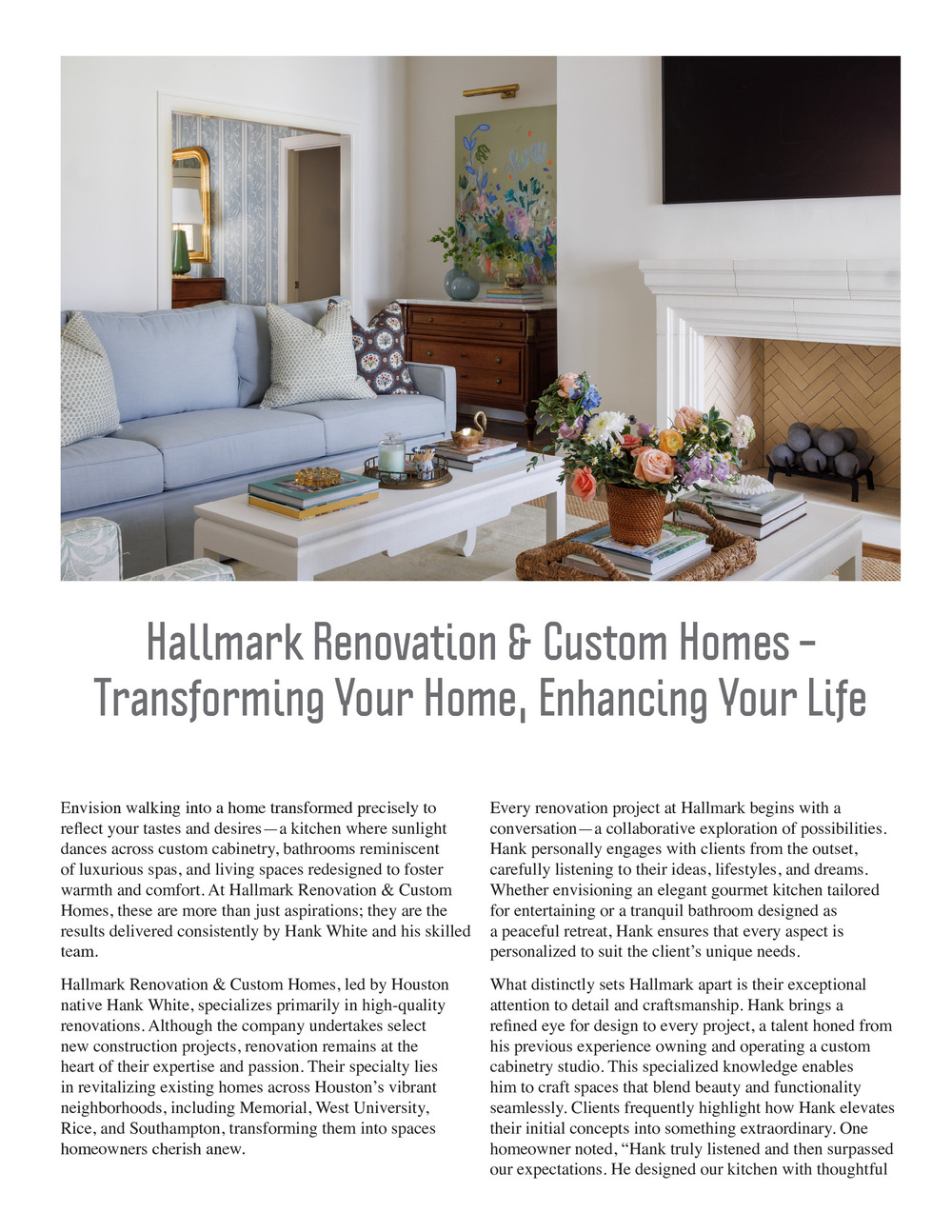 Hallmark Renovation & Custom Homes – Transforming Your Home, Enhancing Your Life

Envision walking into a home transformed precisely to reflect your tastes and desires—a kitchen where sunlight dances across custom cabinetry, bathrooms reminiscent of luxurious spas, and living spaces redesigned to foster warmth and comfort. At Hallmark Renovation & Custom Homes, these are more than just aspirations; they are the results delivered consistently by Hank White and his skilled team.

Hallmark Renovation & Custom Homes, led by Houston native Hank White, specializes primarily in high-quality renovations. Although the company undertakes select new construction projects, renovation remains at the heart of their expertise and passion. Their specialty lies in revitalizing existing homes across Houston's vibrant neighborhoods, including Memorial, West University, Rice, and Southampton, transforming them into spaces homeowners cherish anew.

Every renovation project at Hallmark begins with a conversation—a collaborative exploration of possibilities. Hank personally engages with clients from the outset, carefully listening to their ideas, lifestyles, and dreams. Whether envisioning an elegant gourmet kitchen tailored for entertaining or a tranquil bathroom designed as a peaceful retreat, Hank ensures that every aspect is personalized to suit the client's unique needs.

What distinctly sets Hallmark apart is their exceptional attention to detail and craftsmanship. Hank brings a refined eye for design to every project, a talent honed from his previous experience owning and operating a custom cabinetry studio. This specialized knowledge enables him to craft spaces that blend beauty and functionality seamlessly. Clients frequently highlight how Hank elevates their initial concepts into something extraordinary. One homeowner noted, "Hank truly listened and then surpassed our expectations. He designed our kitchen with thoughtful